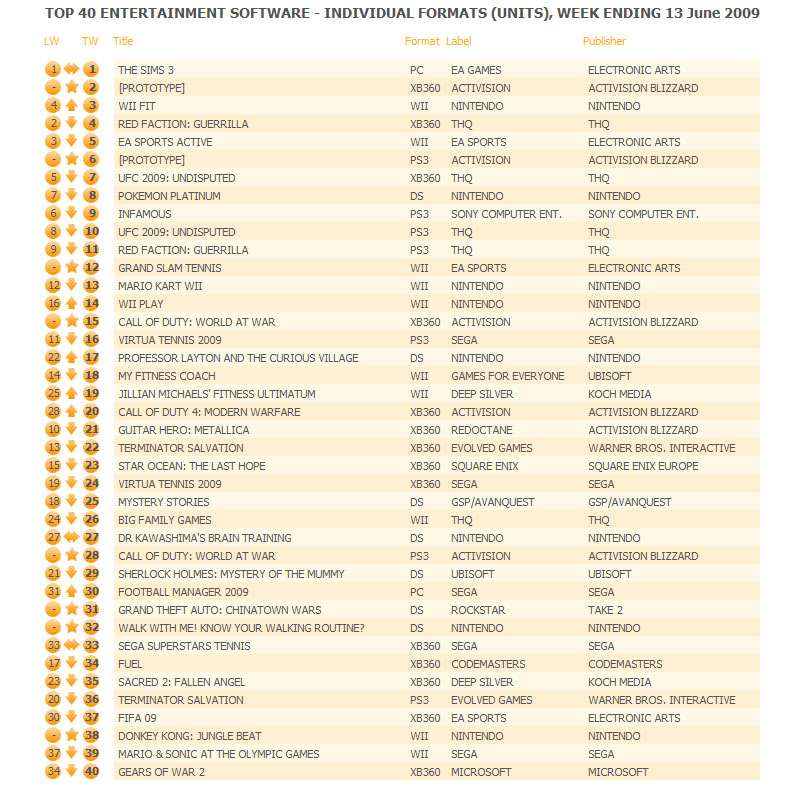 TOP 40 ENTERTAINMENT SOFTWARE - INDIVIDUAL FORMATS (UNITS), WEEK ENDING 13 June 2009

| LW | TW | Title | Format | Label | Publisher |
|---|---|---|---|---|---|
| 1 | 1 | THE SIMS 3 | PC | EA GAMES | ELECTRONIC ARTS |
| - | 2 | [PROTOTYPE] | XB360 | ACTIVISION | ACTIVISION BLIZZARD |
| 4 | 3 | WII FIT | WII | NINTENDO | NINTENDO |
| 2 | 4 | RED FACTION: GUERRILLA | XB360 | THQ | THQ |
| 3 | 5 | EA SPORTS ACTIVE | WII | EA SPORTS | ELECTRONIC ARTS |
| - | 6 | [PROTOTYPE] | PS3 | ACTIVISION | ACTIVISION BLIZZARD |
| 5 | 7 | UFC 2009: UNDISPUTED | XB360 | THQ | THQ |
| 7 | 8 | POKEMON PLATINUM | DS | NINTENDO | NINTENDO |
| 6 | 9 | INFAMOUS | PS3 | SONY COMPUTER ENT. | SONY COMPUTER ENT. |
| 8 | 10 | UFC 2009: UNDISPUTED | PS3 | THQ | THQ |
| 9 | 11 | RED FACTION: GUERRILLA | PS3 | THQ | THQ |
| - | 12 | GRAND SLAM TENNIS | WII | EA SPORTS | ELECTRONIC ARTS |
| 12 | 13 | MARIO KART WII | WII | NINTENDO | NINTENDO |
| 16 | 14 | WII PLAY | WII | NINTENDO | NINTENDO |
| - | 15 | CALL OF DUTY: WORLD AT WAR | XB360 | ACTIVISION | ACTIVISION BLIZZARD |
| 11 | 16 | VIRTUA TENNIS 2009 | PS3 | SEGA | SEGA |
| 22 | 17 | PROFESSOR LAYTON AND THE CURIOUS VILLAGE | DS | NINTENDO | NINTENDO |
| 14 | 18 | MY FITNESS COACH | WII | GAMES FOR EVERYONE | UBISOFT |
| 25 | 19 | JILLIAN MICHAELS' FITNESS ULTIMATUM | WII | DEEP SILVER | KOCH MEDIA |
| 28 | 20 | CALL OF DUTY 4: MODERN WARFARE | XB360 | ACTIVISION | ACTIVISION BLIZZARD |
| 10 | 21 | GUITAR HERO: METALLICA | XB360 | REDOCTANE | ACTIVISION BLIZZARD |
| 13 | 22 | TERMINATOR SALVATION | XB360 | EVOLVED GAMES | WARNER BROS. INTERACTIVE |
| 15 | 23 | STAR OCEAN: THE LAST HOPE | XB360 | SQUARE ENIX | SQUARE ENIX EUROPE |
| 19 | 24 | VIRTUA TENNIS 2009 | XB360 | SEGA | SEGA |
| 18 | 25 | MYSTERY STORIES | DS | GSP/AVANQUEST | GSP/AVANQUEST |
| 24 | 26 | BIG FAMILY GAMES | WII | THQ | THQ |
| 27 | 27 | DR KAWASHIMA'S BRAIN TRAINING | DS | NINTENDO | NINTENDO |
| - | 28 | CALL OF DUTY: WORLD AT WAR | PS3 | ACTIVISION | ACTIVISION BLIZZARD |
| 21 | 29 | SHERLOCK HOLMES: MYSTERY OF THE MUMMY | DS | UBISOFT | UBISOFT |
| 31 | 30 | FOOTBALL MANAGER 2009 | PC | SEGA | SEGA |
| - | 31 | GRAND THEFT AUTO: CHINATOWN WARS | DS | ROCKSTAR | TAKE 2 |
| - | 32 | WALK WITH ME! KNOW YOUR WALKING ROUTINE? | DS | NINTENDO | NINTENDO |
| 33 | 33 | SEGA SUPERSTARS TENNIS | XB360 | SEGA | SEGA |
| 17 | 34 | FUEL | XB360 | CODEMASTERS | CODEMASTERS |
| 23 | 35 | SACRED 2: FALLEN ANGEL | XB360 | DEEP SILVER | KOCH MEDIA |
| 20 | 36 | TERMINATOR SALVATION | PS3 | EVOLVED GAMES | WARNER BROS. INTERACTIVE |
| 30 | 37 | FIFA 09 | XB360 | EA SPORTS | ELECTRONIC ARTS |
| - | 38 | DONKEY KONG: JUNGLE BEAT | WII | NINTENDO | NINTENDO |
| 37 | 39 | MARIO & SONIC AT THE OLYMPIC GAMES | WII | SEGA | SEGA |
| 34 | 40 | GEARS OF WAR 2 | XB360 | MICROSOFT | MICROSOFT |